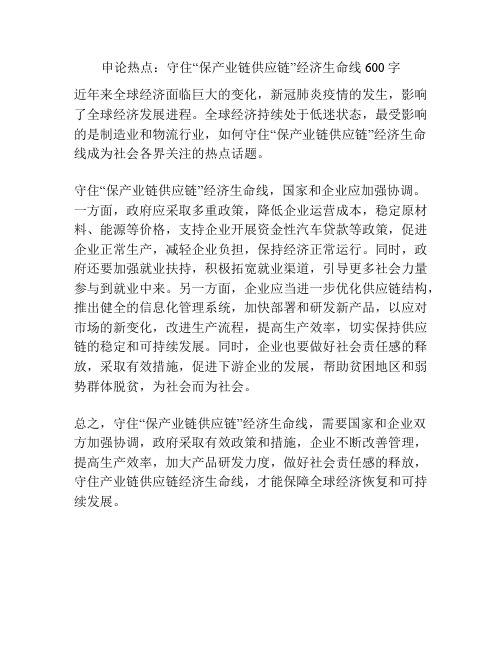 申论热点：守住“保产业链供应链”经济生命线 600 字

近年来全球经济面临巨大的变化，新冠肺炎疫情的发生，影响了全球经济发展进程。全球经济持续处于低迷状态，最受影响的是制造业和物流行业，如何守住“保产业链供应链”经济生命线成为社会各界关注的热点话题。

守住“保产业链供应链”经济生命线，国家和企业应加强协调。一方面，政府应采取多重政策，降低企业运营成本，稳定原材料、能源等价格，支持企业开展资金性汽车贷款等政策，促进企业正常生产，减轻企业负担，保持经济正常运行。同时，政府还要加强就业扶持，积极拓宽就业渠道，引导更多社会力量参与到就业中来。另一方面，企业应当进一步优化供应链结构，推出健全的信息化管理系统，加快部署和研发新产品，以应对市场的新变化，改进生产流程，提高生产效率，切实保持供应链的稳定和可持续发展。同时，企业也要做好社会责任感的释放，采取有效措施，促进下游企业的发展，帮助贫困地区和弱势群体脱贫，为社会而为社会。

总之，守住“保产业链供应链”经济生命线，需要国家和企业双方加强协调，政府采取有效政策和措施，企业不断改善管理，提高生产效率，加大产品研发力度，做好社会责任感的释放，守住产业链供应链经济生命线，才能保障全球经济恢复和可持续发展。